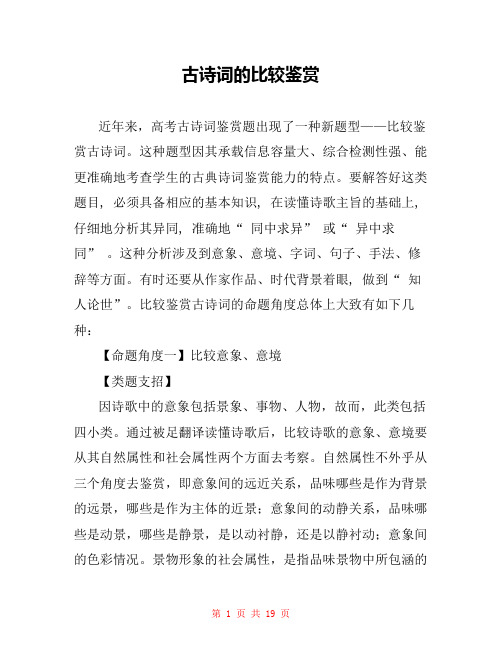 古诗词的比较鉴赏

近年来，高考古诗词鉴赏题出现了一种新题型——比较鉴赏古诗词。这种题型因其承载信息容量大、综合检测性强、能更准确地考查学生的古典诗词鉴赏能力的特点。要解答好这类题目，必须具备相应的基本知识，在读懂诗歌主旨的基础上，仔细地分析其异同，准确地“同中求异”或“异中求同”。这种分析涉及到意象、意境、字词、句子、手法、修辞等方面。有时还要从作家作品、时代背景着眼，做到“知人论世”。比较鉴赏古诗词的命题角度总体上大致有如下几种：

【命题角度一】比较意象、意境

【类题支招】

因诗歌中的意象包括景象、事物、人物，故而，此类包括四小类。通过被足翻译读懂诗歌后，比较诗歌的意象、意境要从其自然属性和社会属性两个方面去考察。自然属性不外乎从三个角度去鉴赏，即意象间的远近关系，品味哪些是作为背景的远景，哪些是作为主体的近景；意象间的动静关系，品味哪些是动景，哪些是静景，是以动衬静，还是以静衬动；意象间的色彩情况。景物形象的社会属性，是指品味景物中所包涵的

第 1 页 共 19 页